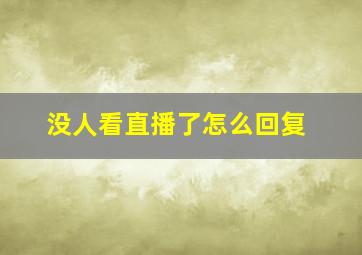 没人看直播了怎么回复